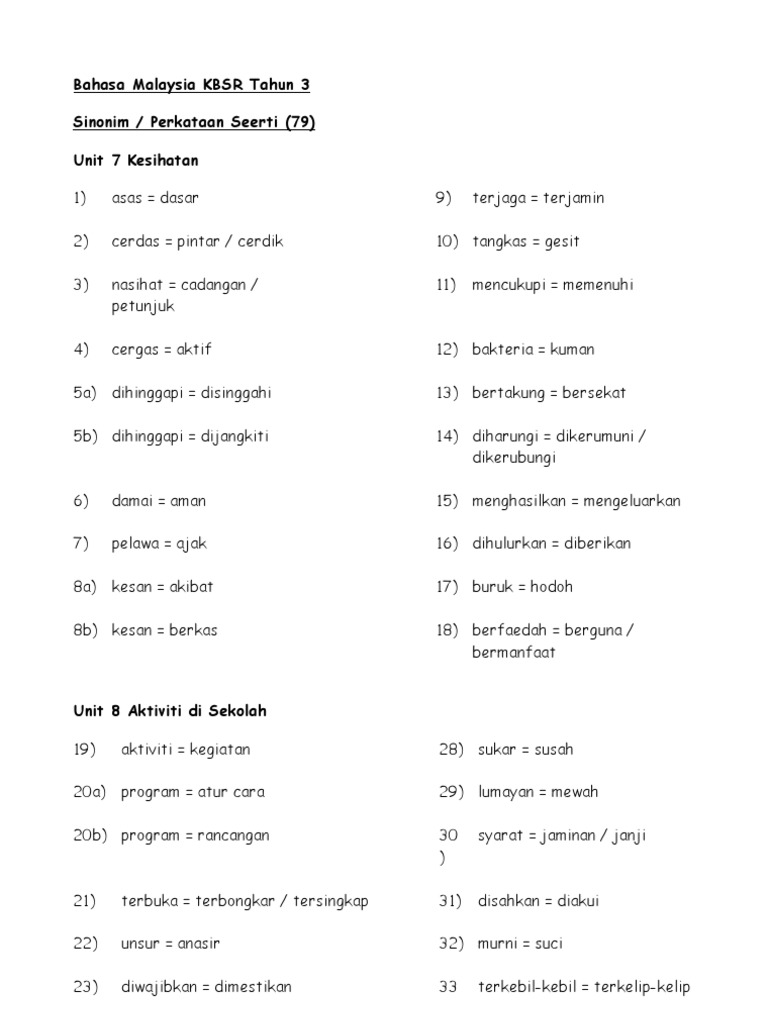 Bahasa Malaysia KBSR Tahun 3

Sinonim / Perkataan Seerti (79)

Unit 7 Kesihatan

1) asas = dasar

2) cerdas = pintar / cerdik

3) nasihat = cadangan / petunjuk

4) cergas = aktif

5a) dihinggapi = disinggahi

5b) dihinggapi = dijangkiti

6) damai = aman

7) pelawa = ajak

8a) kesan = akibat

8b) kesan = berkas

9) terjaga = terjamin

10) tangkas = gesit

11) mencukupi = memenuhi

12) bakteria = kuman

13) bertakung = bersekat

14) diharungi = dikerumuni / dikerubungi

15) menghasilkan = mengeluarkan

16) dihulurkan = diberikan

17) buruk = hodoh

18) berfaedah = berguna / bermanfaat

Unit 8 Aktiviti di Sekolah

19) aktiviti = kegiatan

20a) program = atur cara

20b) program = rancangan

21) terbuka = terbongkar / tersingkap

22) unsur = anasir

23) diwajibkan = dimestikan

28) sukar = susah

29) lumayan = mewah

30 ) syarat = jaminan / janji

31) disahkan = diakui

32) murni = suci

33 terkebil-kebil = terkelip-kelip